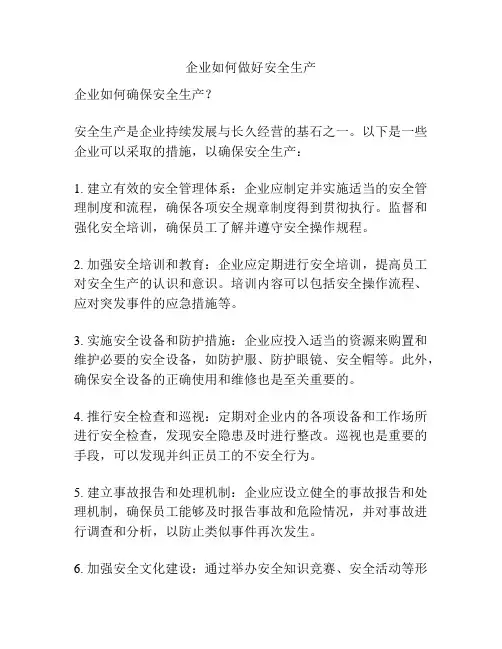 企业如何做好安全生产

企业如何确保安全生产？

安全生产是企业持续发展与长久经营的基石之一。以下是一些企业可以采取的措施，以确保安全生产：

1. 建立有效的安全管理体系：企业应制定并实施适当的安全管理制度和流程，确保各项安全规章制度得到贯彻执行。监督和强化安全培训，确保员工了解并遵守安全操作规程。

2. 加强安全培训和教育：企业应定期进行安全培训，提高员工对安全生产的认识和意识。培训内容可以包括安全操作流程、应对突发事件的应急措施等。

3. 实施安全设备和防护措施：企业应投入适当的资源来购置和维护必要的安全设备，如防护服、防护眼镜、安全帽等。此外，确保安全设备的正确使用和维修也是至关重要的。

4. 推行安全检查和巡视：定期对企业内的各项设备和工作场所进行安全检查，发现安全隐患及时进行整改。巡视也是重要的手段，可以发现并纠正员工的不安全行为。

5. 建立事故报告和处理机制：企业应设立健全的事故报告和处理机制，确保员工能够及时报告事故和危险情况，并对事故进行调查和分析，以防止类似事件再次发生。

6. 加强安全文化建设：通过举办安全知识竞赛、安全活动等形